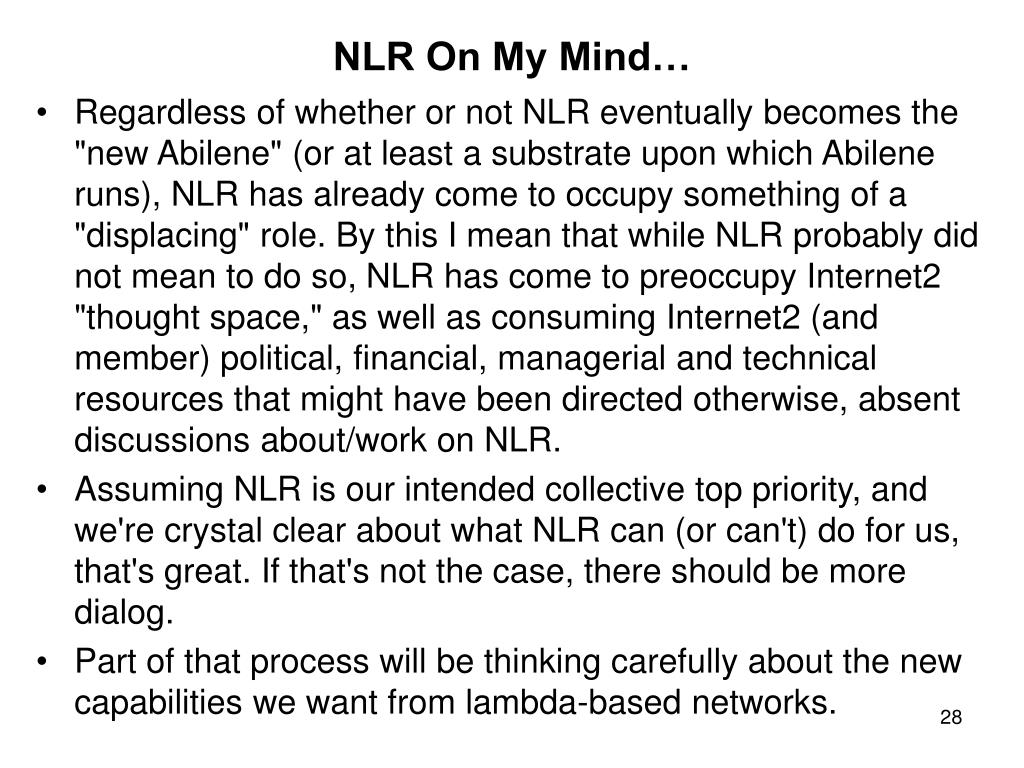 NLR On My Mind…

• Regardless of whether or not NLR eventually becomes the "new Abilene" (or at least a substrate upon which Abilene runs), NLR has already come to occupy something of a "displacing" role. By this I mean that while NLR probably did not mean to do so, NLR has come to preoccupy Internet2 "thought space," as well as consuming Internet2 (and member) political, financial, managerial and technical resources that might have been directed otherwise, absent discussions about/work on NLR.

• Assuming NLR is our intended collective top priority, and we're crystal clear about what NLR can (or can't) do for us, that's great. If that's not the case, there should be more dialog.

• Part of that process will be thinking carefully about the new capabilities we want from lambda-based networks.

28